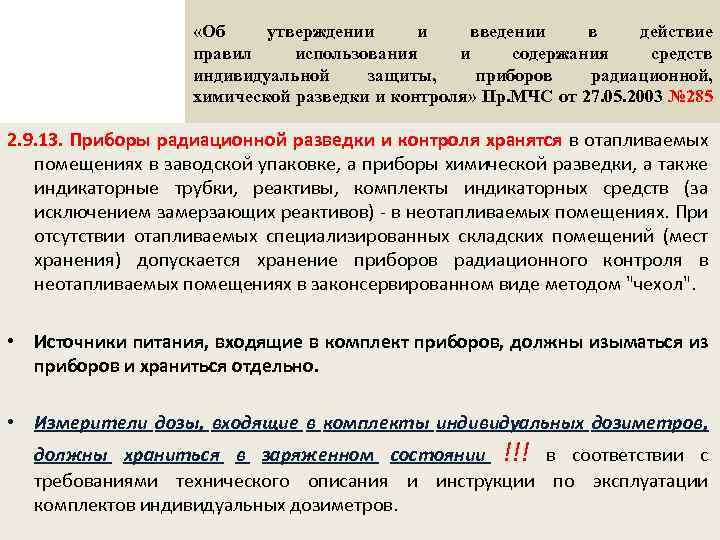 «Об утверждении и введении в действие правил использования и содержания средств индивидуальной защиты, приборов радиационной, химической разведки и контроля» Пр.МЧС от 27.05.2003 №285

2.9.13. Приборы радиационной разведки и контроля хранятся в отапливаемых помещениях в заводской упаковке, а приборы химической разведки, а также индикаторные трубки, реактивы, комплекты индикаторных средств (за исключением замерзающих реактивов) - в неотапливаемых помещениях. При отсутствии отапливаемых специализированных складских помещений (мест хранения) допускается хранение приборов радиационного контроля в неотапливаемых помещениях в законсервированном виде методом "чехол".

• Источники питания, входящие в комплект приборов, должны изыматься из приборов и храниться отдельно.

• Измерители дозы, входящие в комплекты индивидуальных дозиметров, должны храниться в заряженном состоянии !!! в соответствии с требованиями технического описания и инструкции по эксплуатации комплектов индивидуальных дозиметров.